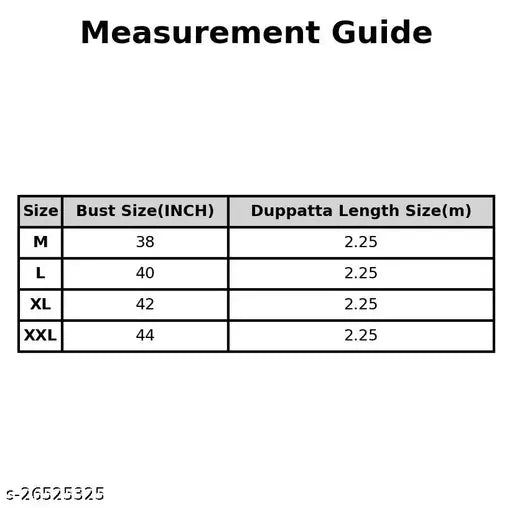 Measurement Guide

| Size | Bust Size(INCH) | Duppatta Length Size(m) |
|---|---|---|
| M | 38 | 2.25 |
| L | 40 | 2.25 |
| XL | 42 | 2.25 |
| XXL | 44 | 2.25 |

s-26525325